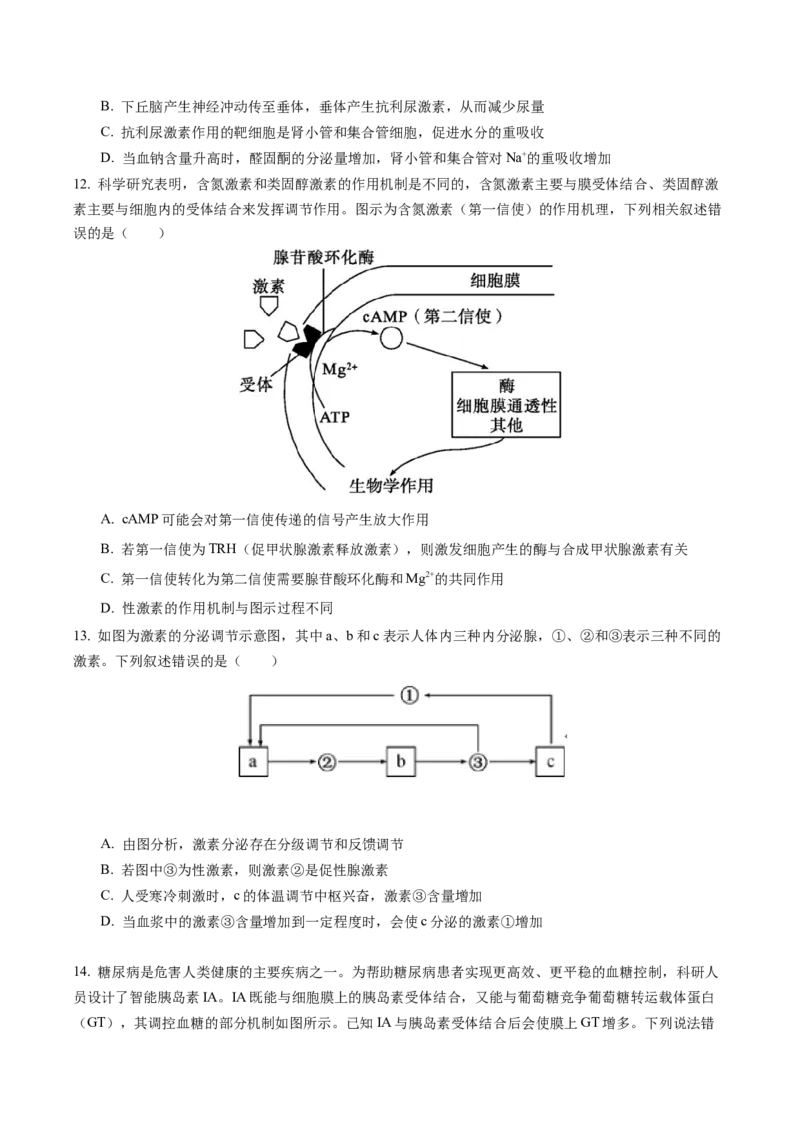 B. 下丘脑产生神经冲动传至垂体，垂体产生抗利尿激素，从而减少尿量

C. 抗利尿激素作用的靶细胞是肾小管和集合管细胞，促进水分的重吸收

D. 当血钠含量升高时，醛固酮的分泌量增加，肾小管和集合管对 $Na^+$的重吸收增加

12. 科学研究表明，含氮激素和类固醇激素的作用机制是不同的，含氮激素主要与膜受体结合、类固醇激素主要与细胞内的受体结合来发挥调节作用。图示为含氮激素（第一信使）的作用机理，下列相关叙述错误的是（　　）

腺苷酸环化酶
激素
细胞膜
cAMP（第二信使）
受体
$Mg^{2+}$
ATP
酶
细胞膜通透性
其他
生物学作用

A. cAMP 可能会对第一信使传递的信号产生放大作用

B. 若第一信使为 TRH（促甲状腺激素释放激素），则激发细胞产生的酶与合成甲状腺激素有关

C. 第一信使转化为第二信使需要腺苷酸环化酶和 $Mg^{2+}$的共同作用

D. 性激素的作用机制与图示过程不同

13. 如图为激素的分泌调节示意图，其中 a、b 和 c 表示人体内三种内分泌腺，①、②和③表示三种不同的激素。下列叙述错误的是（　　）

①
a
②
b
③
c

A. 由图分析，激素分泌存在分级调节和反馈调节

B. 若图中③为性激素，则激素②是促性腺激素

C. 人受寒冷刺激时，c 的体温调节中枢兴奋，激素③含量增加

D. 当血浆中的激素③含量增加到一定程度时，会使 c 分泌的激素①增加

14. 糖尿病是危害人类健康的主要疾病之一。为帮助糖尿病患者实现更高效、更平稳的血糖控制，科研人员设计了智能胰岛素 IA。IA 既能与细胞膜上的胰岛素受体结合，又能与葡萄糖竞争葡萄糖转运载体蛋白（GT），其调控血糖的部分机制如图所示。已知 IA 与胰岛素受体结合后会使膜上 GT 增多。下列说法错